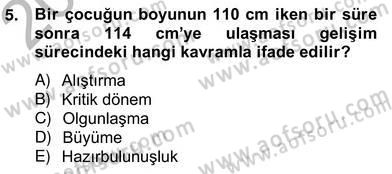 5. Bir çocuğun boyunun 110 cm iken bir süre sonra 114 cm'ye ulaşması gelişim sürecindeki hangi kavramla ifade edilir?

A) Alıştırma
B) Kritik dönem
C) Olgunlaşma
D) Büyüme
E) Hazırbulunuşluk

www.aofsoru.com